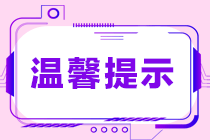 温馨提示